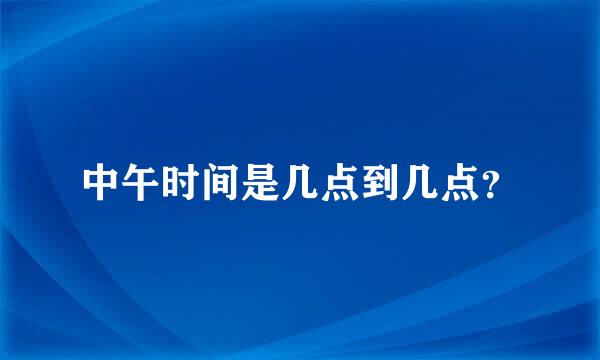 中午时间是几点到几点?